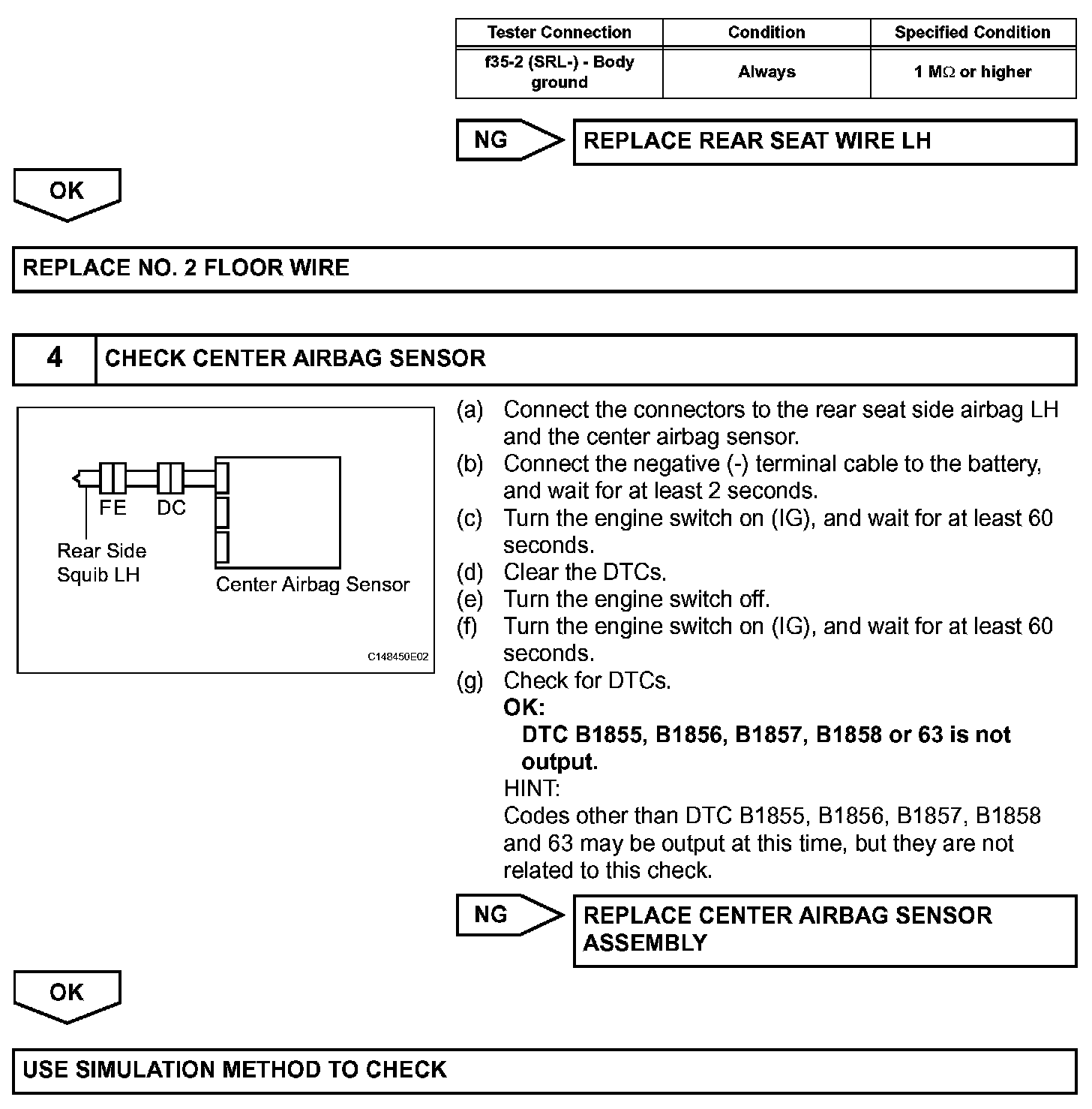 | Tester Connection | Condition | Specified Condition |
|---|---|---|
| f35-2 (SRL-) - Body ground | Always | 1 M$\Omega$ or higher |

NG

REPLACE REAR SEAT WIRE LH

OK

REPLACE NO. 2 FLOOR WIRE

4

CHECK CENTER AIRBAG SENSOR

FE

DC

Rear Side Squib LH

Center Airbag Sensor

C148450E02

(a) Connect the connectors to the rear seat side airbag LH and the center airbag sensor.
(b) Connect the negative (-) terminal cable to the battery, and wait for at least 2 seconds.
(c) Turn the engine switch on (IG), and wait for at least 60 seconds.
(d) Clear the DTCs.
(e) Turn the engine switch off.
(f) Turn the engine switch on (IG), and wait for at least 60 seconds.
(g) Check for DTCs.
OK:
DTC B1855, B1856, B1857, B1858 or 63 is not output.
HINT:
Codes other than DTC B1855, B1856, B1857, B1858 and 63 may be output at this time, but they are not related to this check.

NG

REPLACE CENTER AIRBAG SENSOR ASSEMBLY

OK

USE SIMULATION METHOD TO CHECK